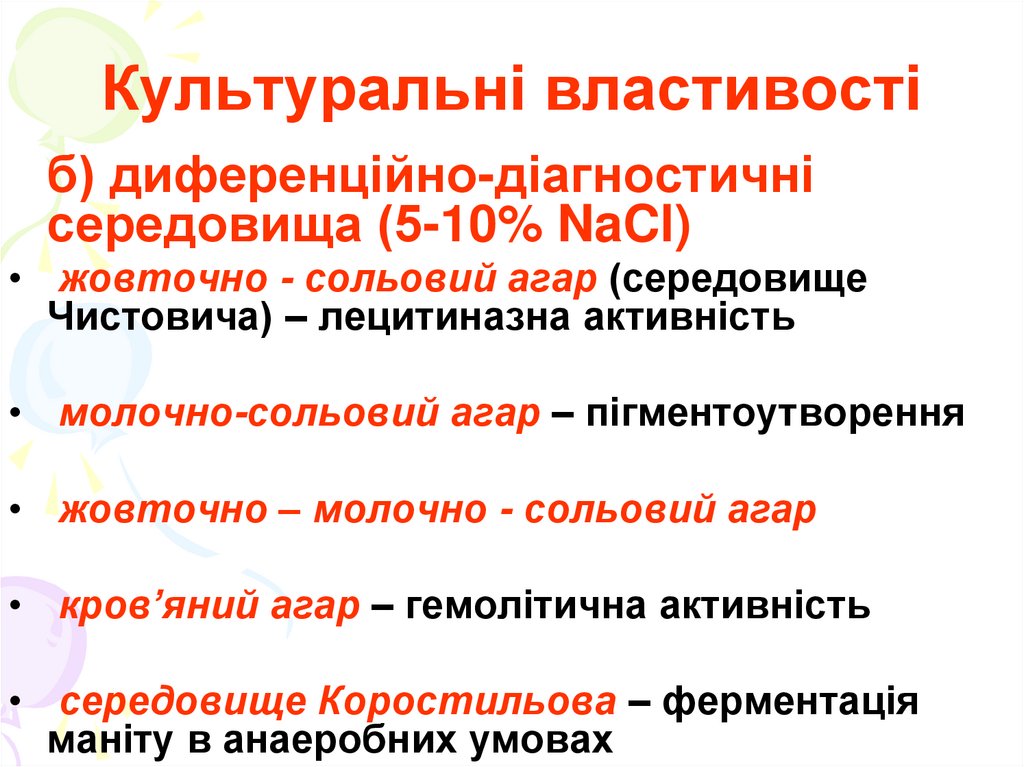 Культуральні властивості

б) диференційно-діагностичні середовища (5-10% NaCl)

• жовточно - сольовий агар (середовище Чистовича) – лецитиназна активність

• молочно-сольовий агар – пігментоутворення

• жовточно – молочно - сольовий агар

• кров'яний агар – гемолітична активність

• середовище Коростильова – ферментація маніту в анаеробних умовах